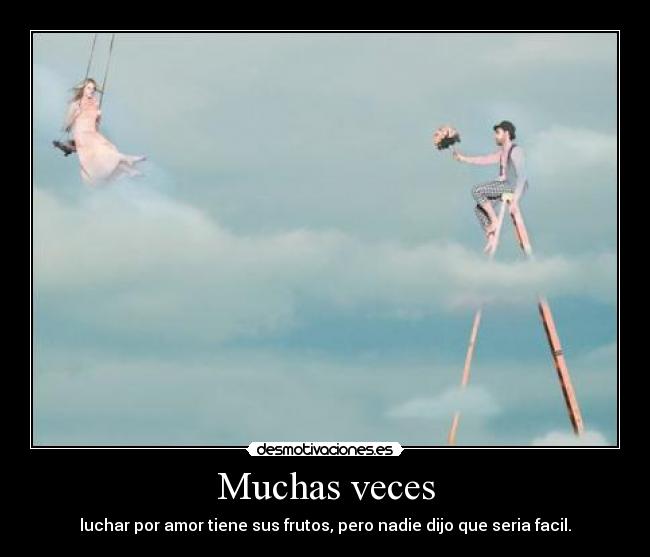 desmotivaciones.es

Muchas veces

luchar por amor tiene sus frutos, pero nadie dijo que seria facil.